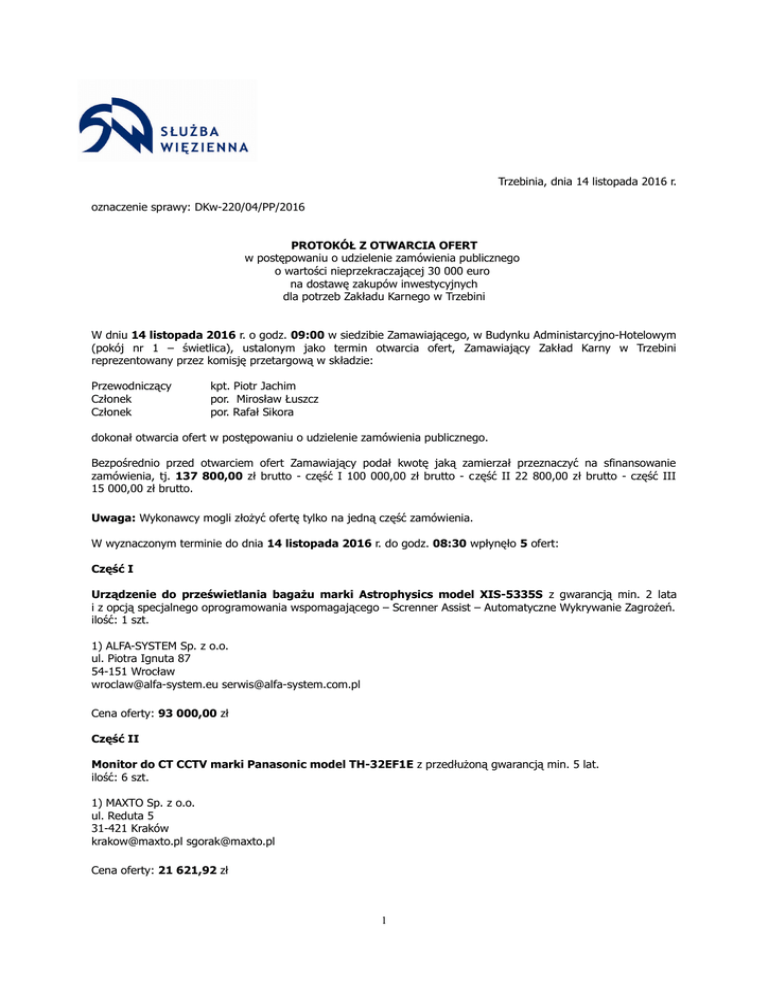 SŁUŻBA WIĘZIENNA

Trzebinia, dnia 14 listopada 2016 r.

oznaczenie sprawy: DKw-220/04/PP/2016

PROTOKÓŁ Z OTWARCIA OFERT
w postępowaniu o udzielenie zamówienia publicznego
o wartości nieprzekraczającej 30 000 euro
na dostawę zakupów inwestycyjnych
dla potrzeb Zakładu Karnego w Trzebini

W dniu 14 listopada 2016 r. o godz. 09:00 w siedzibie Zamawiającego, w Budynku Administarcyjno-Hotelowym (pokój nr 1 – świetlica), ustalonym jako termin otwarcia ofert, Zamawiający Zakład Karny w Trzebini reprezentowany przez komisję przetargową w składzie:

Przewodniczący kpt. Piotr Jachim
Członek por. Mirosław Łuszcz
Członek por. Rafał Sikora

dokonał otwarcia ofert w postępowaniu o udzielenie zamówienia publicznego.

Bezpośrednio przed otwarciem ofert Zamawiający podał kwotę jaką zamierzał przeznaczyć na sfinansowanie zamówienia, tj. 137 800,00 zł brutto - część I 100 000,00 zł brutto - część II 22 800,00 zł brutto - część III 15 000,00 zł brutto.

Uwaga: Wykonawcy mogli złożyć ofertę tylko na jedną część zamówienia.

W wyznaczonym terminie do dnia 14 listopada 2016 r. do godz. 08:30 wpłynęło 5 ofert:

Część I

Urządzenie do prześwietlania bagażu marki Astrophysics model XIS-5335S z gwarancją min. 2 lata i z opcją specjalnego oprogramowania wspomagającego – Screnner Assist – Automatyczne Wykrywanie Zagrożeń. ilość: 1 szt.

1) ALFA-SYSTEM Sp. z o.o.
ul. Piotra Ignuta 87
54-151 Wrocław
wroclaw@alfa-system.eu serwis@alfa-system.com.pl

Cena oferty: 93 000,00 zł

Część II

Monitor do CT CCTV marki Panasonic model TH-32EF1E z przedłużoną gwarancją min. 5 lat. ilość: 6 szt.

1) MAXTO Sp. z o.o.
ul. Reduta 5
31-421 Kraków
krakow@maxto.pl sgorak@maxto.pl

Cena oferty: 21 621,92 zł

1